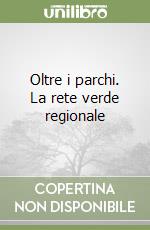 unilibro

Oltre i parchi. La rete verde regionale

COPERTINA NON DISPONIBILE